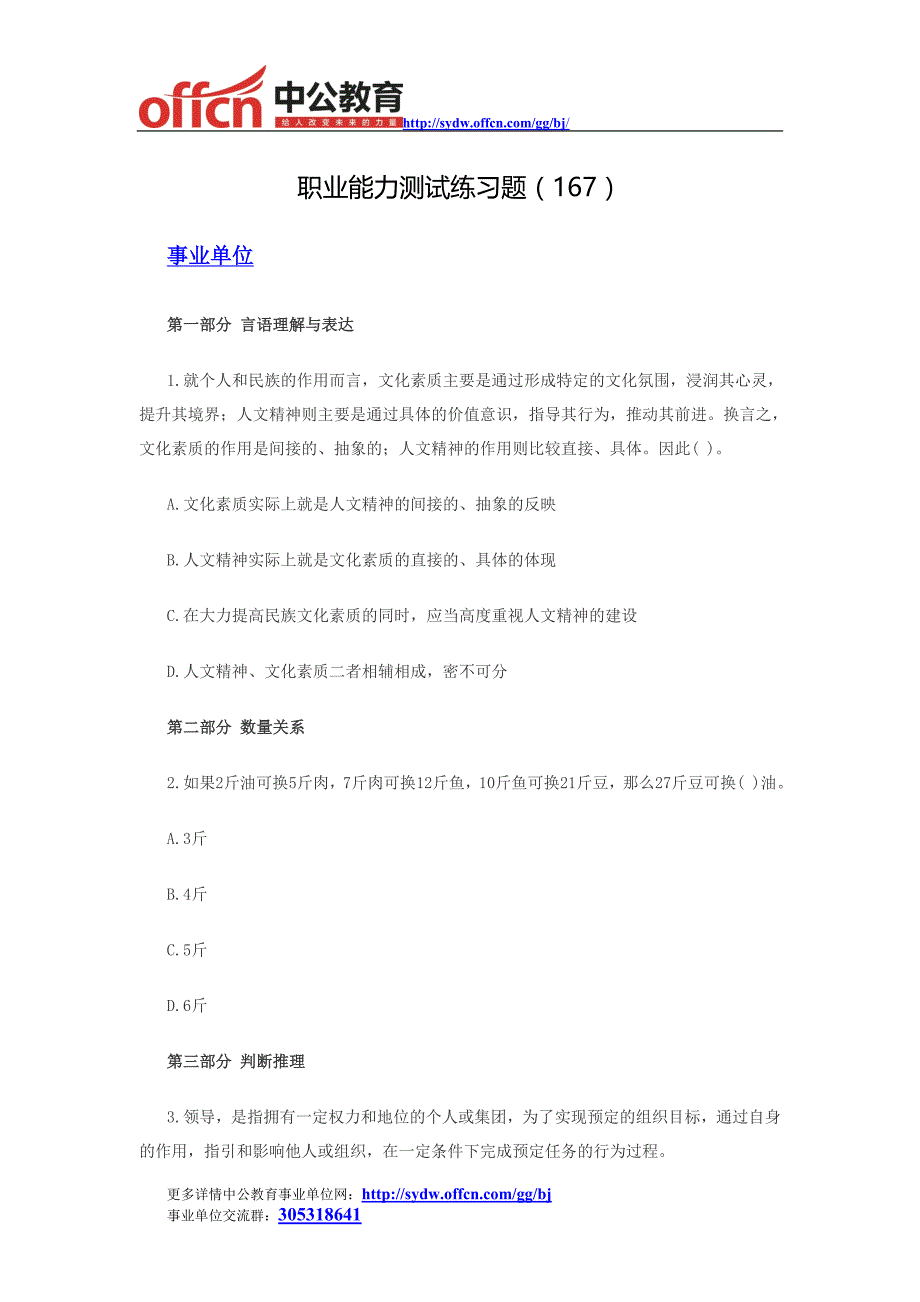 offcn 中公教育
给人改变未来的力量 http://sydw.offcn.com/gg/bj/

职业能力测试练习题（167）

事业单位

第一部分 言语理解与表达

1.就个人和民族的作用而言，文化素质主要是通过形成特定的文化氛围，浸润其心灵，提升其境界；人文精神则主要是通过具体的价值意识，指导其行为，推动其前进。换言之，文化素质的作用是间接的、抽象的；人文精神的作用则比较直接、具体。因此( )。

A.文化素质实际上就是人文精神的间接的、抽象的反映

B.人文精神实际上就是文化素质的直接的、具体的体现

C.在大力提高民族文化素质的同时，应当高度重视人文精神的建设

D.人文精神、文化素质二者相辅相成，密不可分

第二部分 数量关系

2.如果2斤油可换5斤肉，7斤肉可换12斤鱼，10斤鱼可换21斤豆，那么27斤豆可换( )油。

A.3斤

B.4斤

C.5斤

D.6斤

第三部分 判断推理

3.领导，是指拥有一定权力和地位的个人或集团，为了实现预定的组织目标，通过自身的作用，指引和影响他人或组织，在一定条件下完成预定任务的行为过程。

更多详情中公教育事业单位网：http://sydw.offcn.com/gg/bj
事业单位交流群：305318641